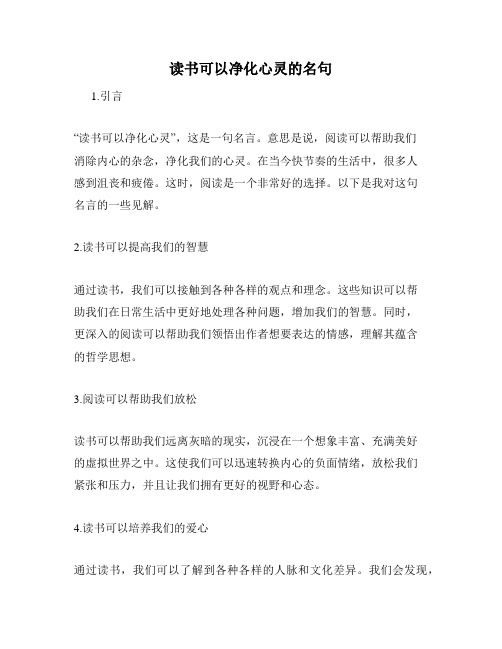 读书可以净化心灵的名句

1.引言

“读书可以净化心灵”，这是一句名言。意思是说，阅读可以帮助我们消除内心的杂念，净化我们的心灵。在当今快节奏的生活中，很多人感到沮丧和疲倦。这时，阅读是一个非常好的选择。以下是我对这句名言的一些见解。

2.读书可以提高我们的智慧

通过读书，我们可以接触到各种各样的观点和理念。这些知识可以帮助我们在日常生活中更好地处理各种问题，增加我们的智慧。同时，更深入的阅读可以帮助我们领悟出作者想要表达的情感，理解其蕴含的哲学思想。

3.阅读可以帮助我们放松

读书可以帮助我们远离灰暗的现实，沉浸在一个想象丰富、充满美好的虚拟世界之中。这使我们可以迅速转换内心的负面情绪，放松我们紧张和压力，并且让我们拥有更好的视野和心态。

4.读书可以培养我们的爱心

通过读书，我们可以了解到各种各样的人脉和文化差异。我们会发现，